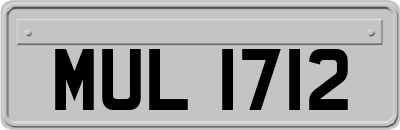 MUL 1712